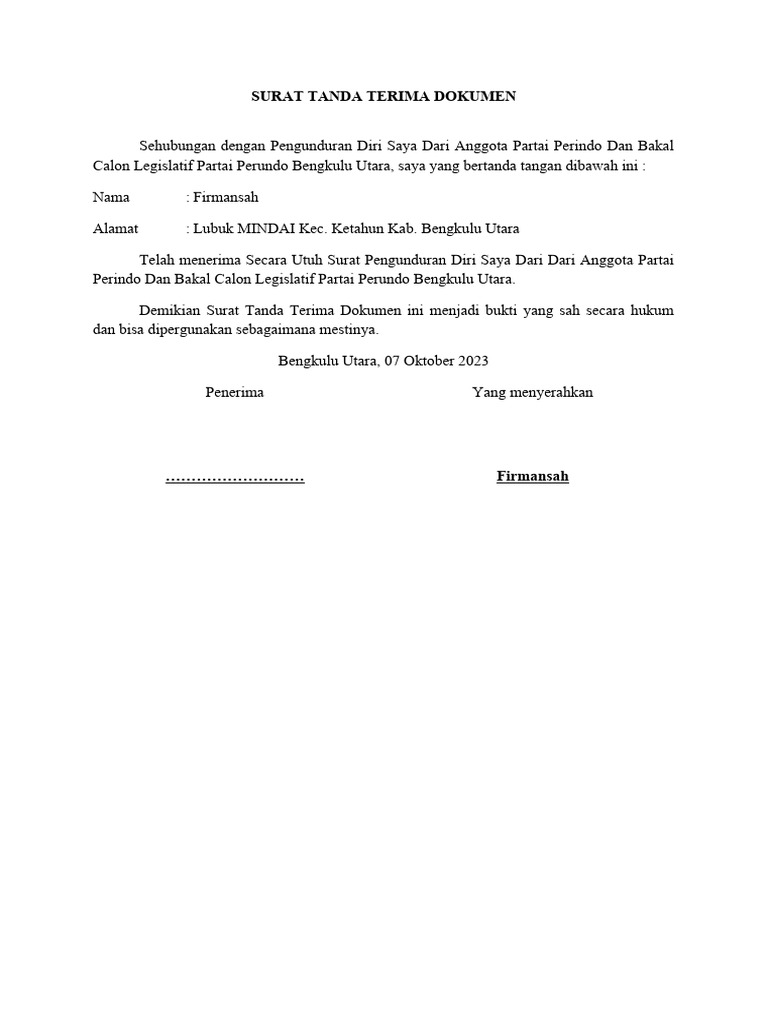 SURAT TANDA TERIMA DOKUMEN

Sehubungan dengan Pengunduran Diri Saya Dari Anggota Partai Perindo Dan Bakal Calon Legislatif Partai Perundo Bengkulu Utara, saya yang bertanda tangan dibawah ini :

Nama : Firmansah

Alamat : Lubuk MINDAI Kec. Ketahun Kab. Bengkulu Utara

Telah menerima Secara Utuh Surat Pengunduran Diri Saya Dari Dari Anggota Partai Perindo Dan Bakal Calon Legislatif Partai Perundo Bengkulu Utara.

Demikian Surat Tanda Terima Dokumen ini menjadi bukti yang sah secara hukum dan bisa dipergunakan sebagaimana mestinya.

Bengkulu Utara, 07 Oktober 2023

Penerima

Yang menyerahkan

………………………

Firmansah